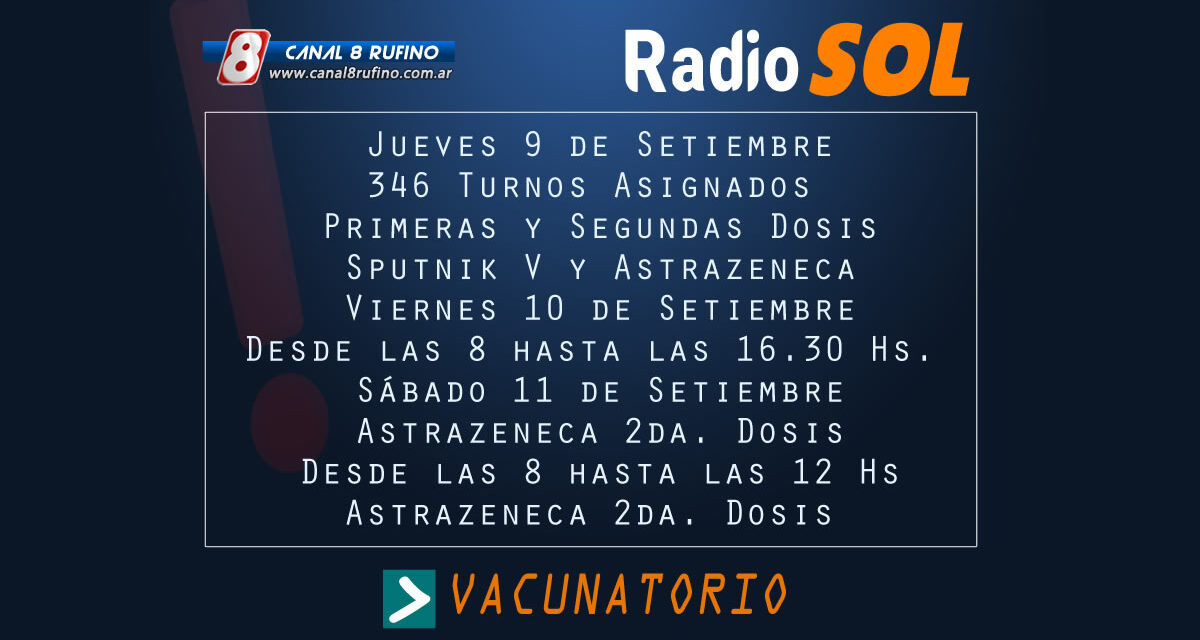 8 CANAL 8 RUFINO
www.canal8rufino.com.ar

Radio SOL

Jueves 9 de Setiembre
346 Turnos Asignados
Primeras y Segundas Dosis
Sputnik V y Astrazeneca
Viernes 10 de Setiembre
Desde las 8 hasta las 16.30 Hs.
Sábado 11 de Setiembre
Astrazeneca 2da. Dosis
Desde las 8 hasta las 12 Hs
Astrazeneca 2da. Dosis

VACUNATORIO